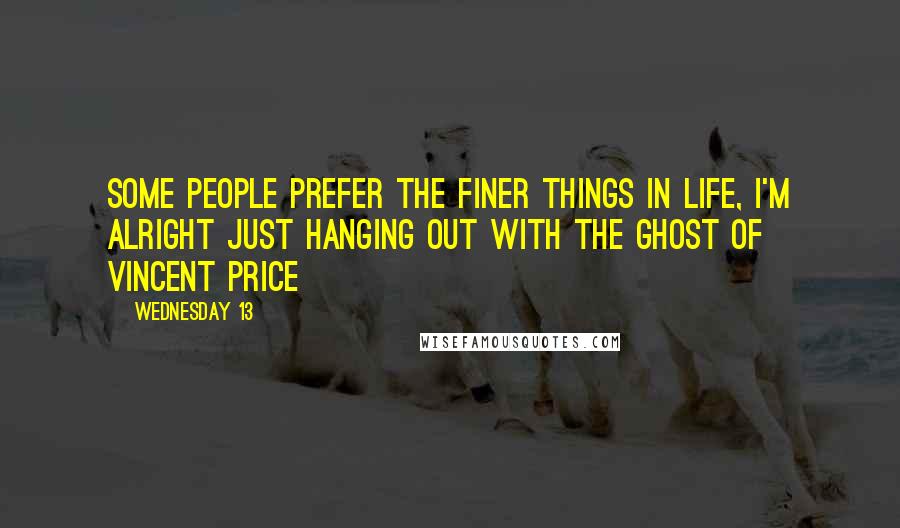 SOME PEOPLE PREFER THE FINER THINGS IN LIFE, I'M ALRIGHT JUST HANGING OUT WITH THE GHOST OF VINCENT PRICE

WEDNESDAY 13

WISEFAMOUSQUOTES.COM